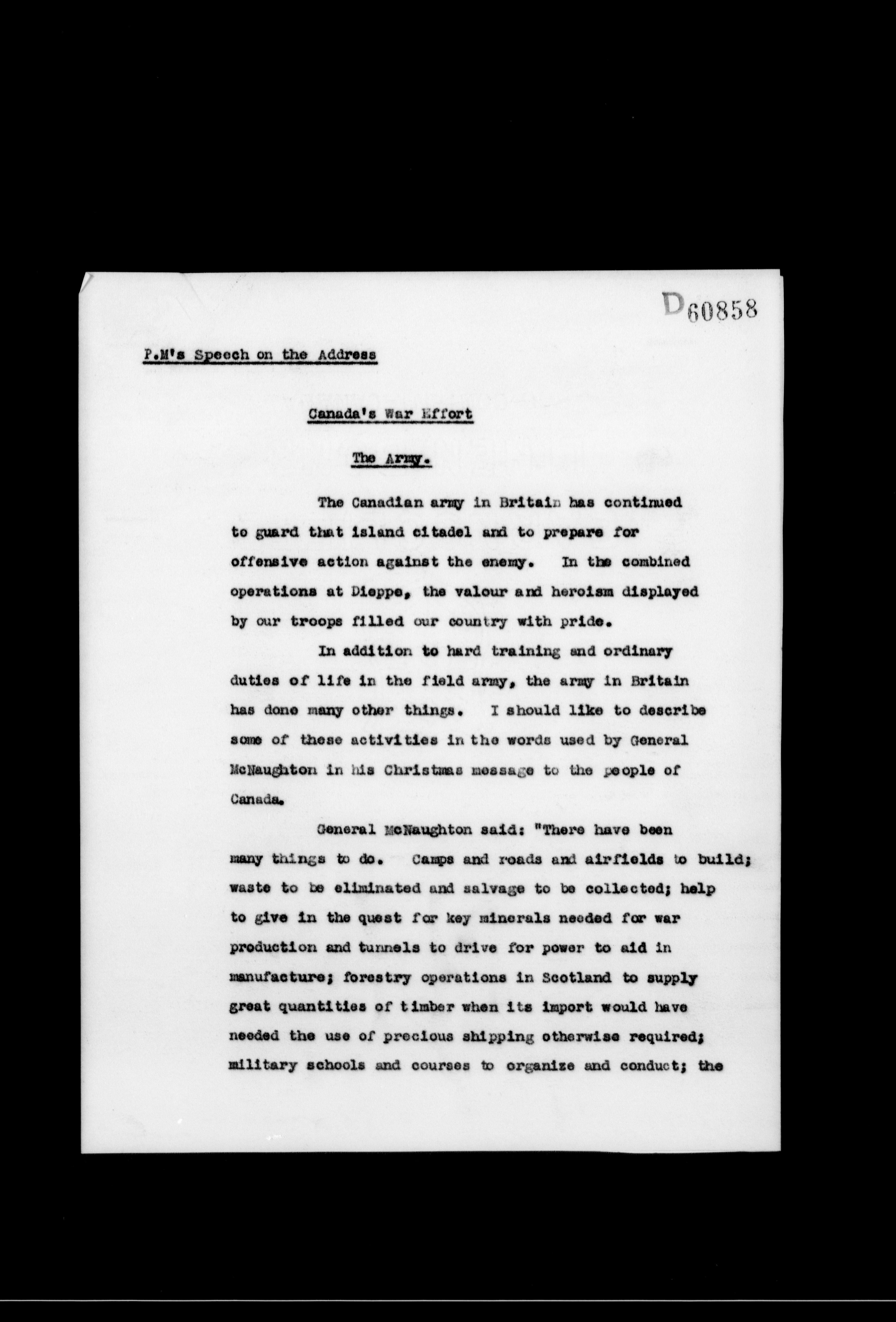 D60858

P.M's Speech on the Address

Canada's War Effort

The Army.

The Canadian army in Britain has continued to guard that island citadel and to prepare for offensive action against the enemy. In the combined operations at Dieppe, the valour and heroism displayed by our troops filled our country with pride.

In addition to hard training and ordinary duties of life in the field army, the army in Britain has done many other things. I should like to describe some of these activities in the words used by General McNaughton in his Christmas message to the people of Canada.

General McNaughton said: "There have been many things to do. Camps and roads and airfields to build; waste to be eliminated and salvage to be collected; help to give in the quest for key minerals needed for war production and tunnels to drive for power to aid in manufacture; forestry operations in Scotland to supply great quantities of timber when its import would have needed the use of precious shipping otherwise required; military schools and courses to organize and conduct; the